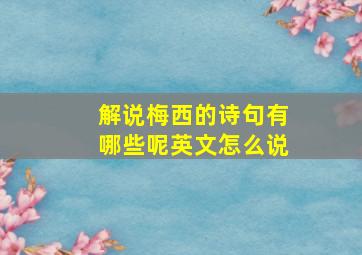 解说梅西的诗句有哪些呢英文怎么说